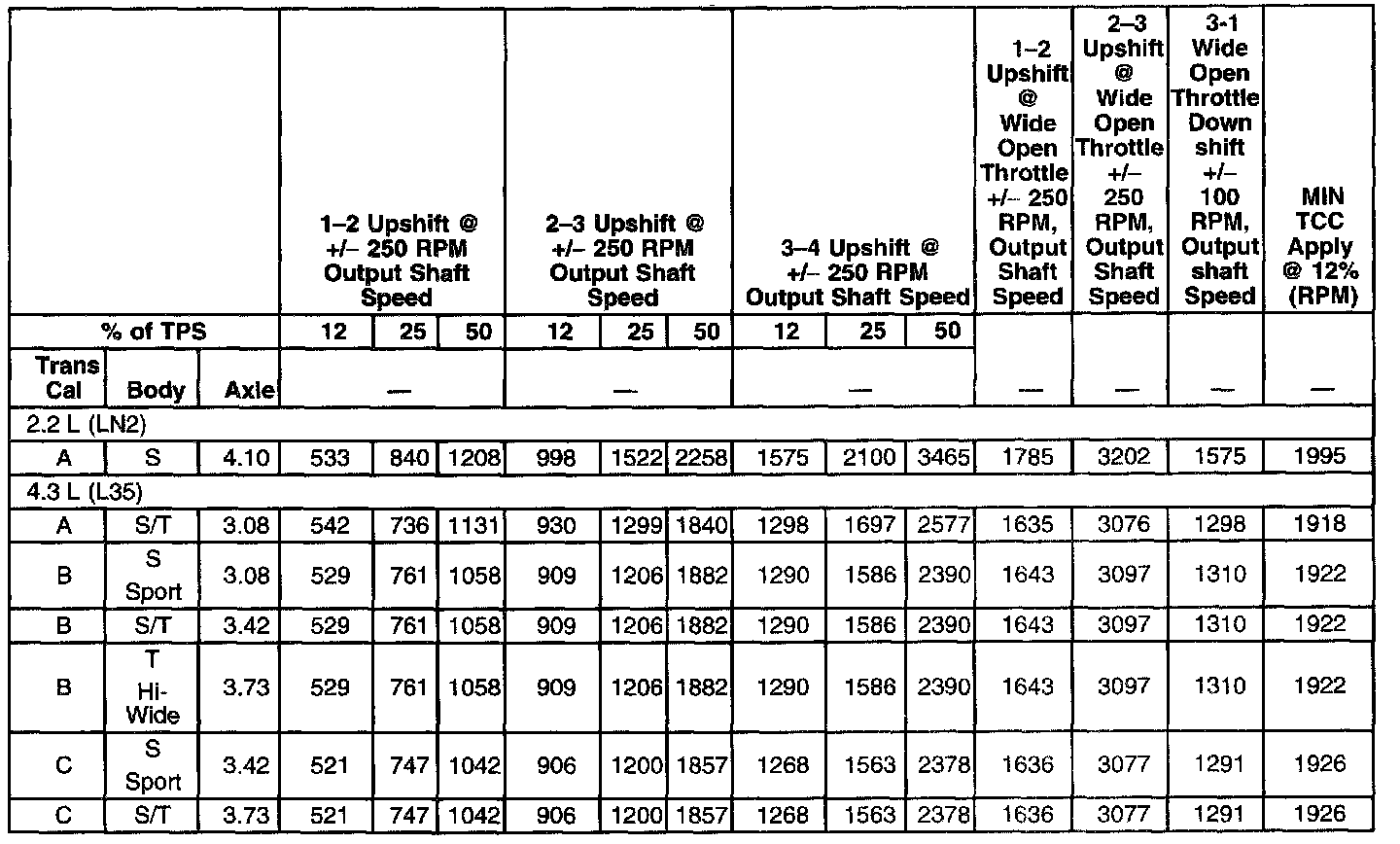 | | | | 1–2 Upshift @ +/– 250 RPM Output Shaft Speed | | | 2–3 Upshift @ +/– 250 RPM Output Shaft Speed | | | 3–4 Upshift @ +/– 250 RPM Output Shaft Speed | | | 1–2 Upshift @ Wide Open Throttle +/– 250 RPM, Output Shaft Speed | 2–3 Upshift @ Wide Open Throttle +/– 250 RPM, Output Shaft Speed | 3-1 Wide Open Throttle Down shift +/– 100 RPM, Output shaft Speed | MIN TCC Apply @ 12% (RPM) |
|---|---|---|---|---|---|---|---|---|---|---|---|---|---|---|---|
| % of TPS | | | 12 | 25 | 50 | 12 | 25 | 50 | 12 | 25 | 50 | | | | |
| Trans Cal | Body | Axle | — | | | — | | | — | | | — | — | — | — |
| 2.2 L (LN2) | | | | | | | | | | | | | | | |
| A | S | 4.10 | 533 | 840 | 1208 | 998 | 1522 | 2258 | 1575 | 2100 | 3465 | 1785 | 3202 | 1575 | 1995 |
| 4.3 L (L35) | | | | | | | | | | | | | | | |
| A | S/T | 3.08 | 542 | 736 | 1131 | 930 | 1299 | 1840 | 1298 | 1697 | 2577 | 1635 | 3076 | 1298 | 1918 |
| B | S Sport | 3.08 | 529 | 761 | 1058 | 909 | 1206 | 1882 | 1290 | 1586 | 2390 | 1643 | 3097 | 1310 | 1922 |
| B | S/T | 3.42 | 529 | 761 | 1058 | 909 | 1206 | 1882 | 1290 | 1586 | 2390 | 1643 | 3097 | 1310 | 1922 |
| B | T Hi-Wide | 3.73 | 529 | 761 | 1058 | 909 | 1206 | 1882 | 1290 | 1586 | 2390 | 1643 | 3097 | 1310 | 1922 |
| C | S Sport | 3.42 | 521 | 747 | 1042 | 906 | 1200 | 1857 | 1268 | 1563 | 2378 | 1636 | 3077 | 1291 | 1926 |
| C | S/T | 3.73 | 521 | 747 | 1042 | 906 | 1200 | 1857 | 1268 | 1563 | 2378 | 1636 | 3077 | 1291 | 1926 |